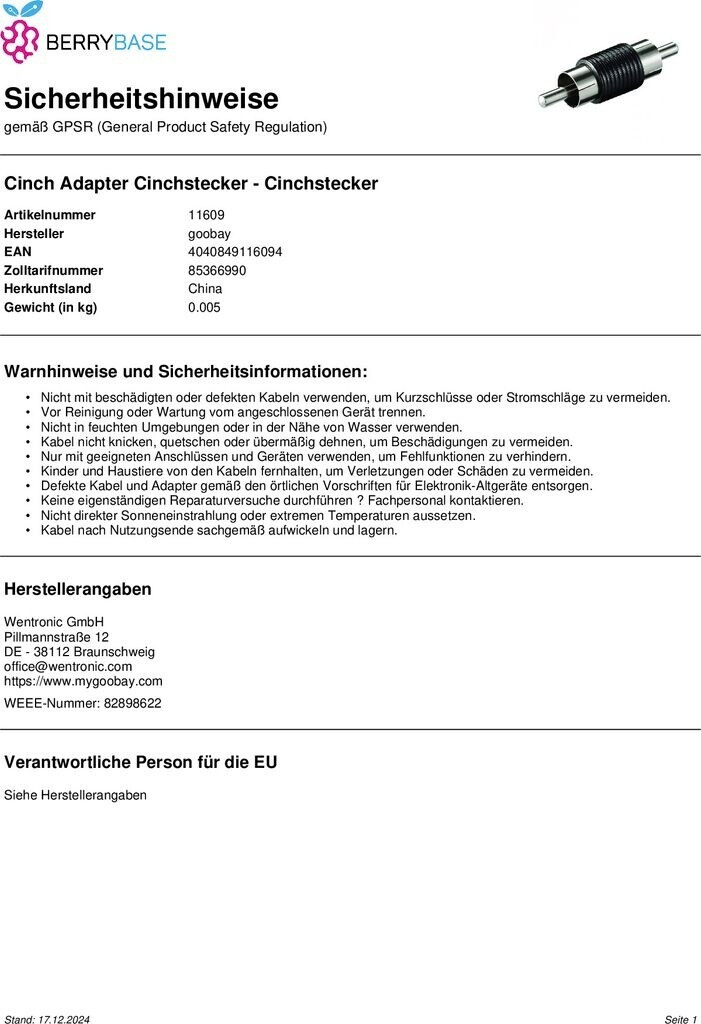 BERRYBASE

Sicherheitshinweise
gemäß GPSR (General Product Safety Regulation)

Cinch Adapter Cinchstecker - Cinchstecker

| | |
|---|---|
| Artikelnummer | 11609 |
| Hersteller | goobay |
| EAN | 4040849116094 |
| Zolltarifnummer | 85366990 |
| Herkunftsland | China |
| Gewicht (in kg) | 0.005 |

Warnhinweise und Sicherheitsinformationen:

• Nicht mit beschädigten oder defekten Kabeln verwenden, um Kurzschlüsse oder Stromschläge zu vermeiden.
• Vor Reinigung oder Wartung vom angeschlossenen Gerät trennen.
• Nicht in feuchten Umgebungen oder in der Nähe von Wasser verwenden.
• Kabel nicht knicken, quetschen oder übermäßig dehnen, um Beschädigungen zu vermeiden.
• Nur mit geeigneten Anschlüssen und Geräten verwenden, um Fehlfunktionen zu verhindern.
• Kinder und Haustiere von den Kabeln fernhalten, um Verletzungen oder Schäden zu vermeiden.
• Defekte Kabel und Adapter gemäß den örtlichen Vorschriften für Elektronik-Altgeräte entsorgen.
• Keine eigenständigen Reparaturversuche durchführen ? Fachpersonal kontaktieren.
• Nicht direkter Sonneneinstrahlung oder extremen Temperaturen aussetzen.
• Kabel nach Nutzungsende sachgemäß aufwickeln und lagern.

Herstellerangaben

Wentronic GmbH
Pillmannstraße 12
DE - 38112 Braunschweig
office@wentronic.com
https://www.mygoobay.com

WEEE-Nummer: 82898622

Verantwortliche Person für die EU

Siehe Herstellerangaben

Stand: 17.12.2024

Seite 1